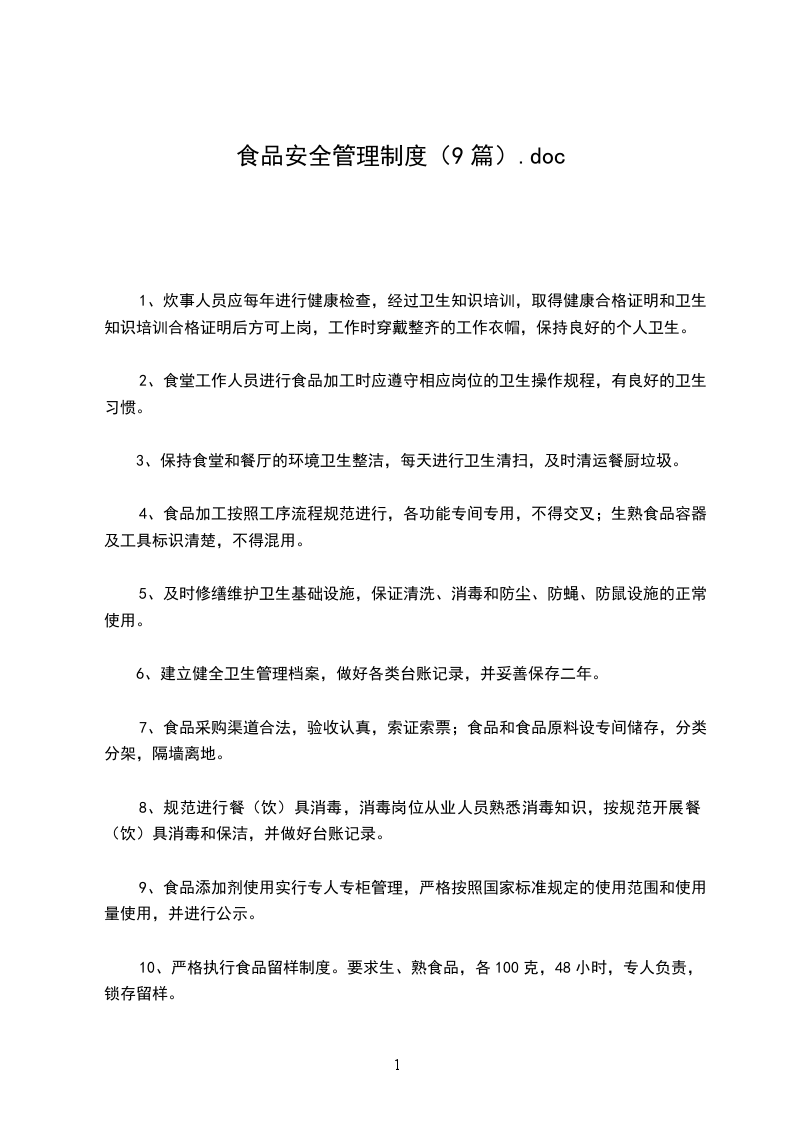 食品安全管理制度（9篇）.doc

1、炊事人员应每年进行健康检查，经过卫生知识培训，取得健康合格证明和卫生知识培训合格证明后方可上岗，工作时穿戴整齐的工作衣帽，保持良好的个人卫生。

2、食堂工作人员进行食品加工时应遵守相应岗位的卫生操作规程，有良好的卫生习惯。

3、保持食堂和餐厅的环境卫生整洁，每天进行卫生清扫，及时清运餐厨垃圾。

4、食品加工按照工序流程规范进行，各功能专间专用，不得交叉；生熟食品容器及工具标识清楚，不得混用。

5、及时修缮维护卫生基础设施，保证清洗、消毒和防尘、防蝇、防鼠设施的正常使用。

6、建立健全卫生管理档案，做好各类台账记录，并妥善保存二年。

7、食品采购渠道合法，验收认真，索证索票；食品和食品原料设专间储存，分类分架，隔墙离地。

8、规范进行餐（饮）具消毒，消毒岗位从业人员熟悉消毒知识，按规范开展餐（饮）具消毒和保洁，并做好台账记录。

9、食品添加剂使用实行专人专柜管理，严格按照国家标准规定的使用范围和使用量使用，并进行公示。

10、严格执行食品留样制度。要求生、熟食品，各100克，48小时，专人负责，锁存留样。

1